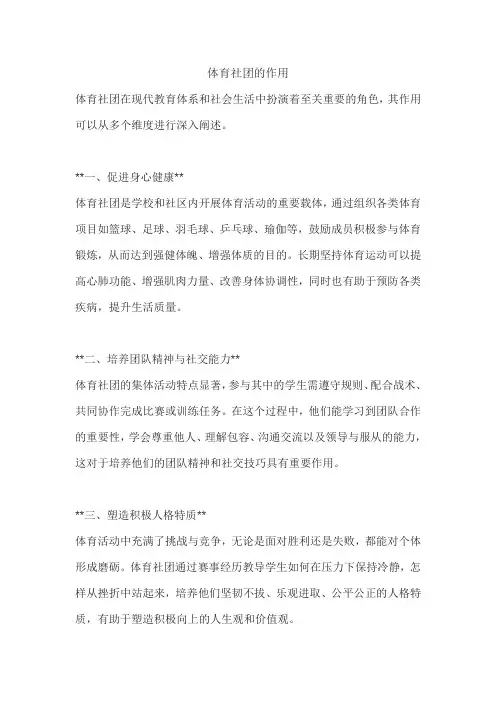 体育社团的作用

体育社团在现代教育体系和社会生活中扮演着至关重要的角色，其作用可以从多个维度进行深入阐述。

**一、促进身心健康**

体育社团是学校和社区内开展体育活动的重要载体，通过组织各类体育项目如篮球、足球、羽毛球、乒乓球、瑜伽等，鼓励成员积极参与体育锻炼，从而达到强健体魄、增强体质的目的。长期坚持体育运动可以提高心肺功能、增强肌肉力量、改善身体协调性，同时也有助于预防各类疾病，提升生活质量。

**二、培养团队精神与社交能力**

体育社团的集体活动特点显著，参与其中的学生需遵守规则、配合战术、共同协作完成比赛或训练任务。在这个过程中，他们能学习到团队合作的重要性，学会尊重他人、理解包容、沟通交流以及领导与服从的能力，这对于培养他们的团队精神和社交技巧具有重要作用。

**三、塑造积极人格特质**

体育活动中充满了挑战与竞争，无论是面对胜利还是失败，都能对个体形成磨砺。体育社团通过赛事经历教导学生如何在压力下保持冷静，怎样从挫折中站起来，培养他们坚韧不拔、乐观进取、公平公正的人格特质，有助于塑造积极向上的人生观和价值观。